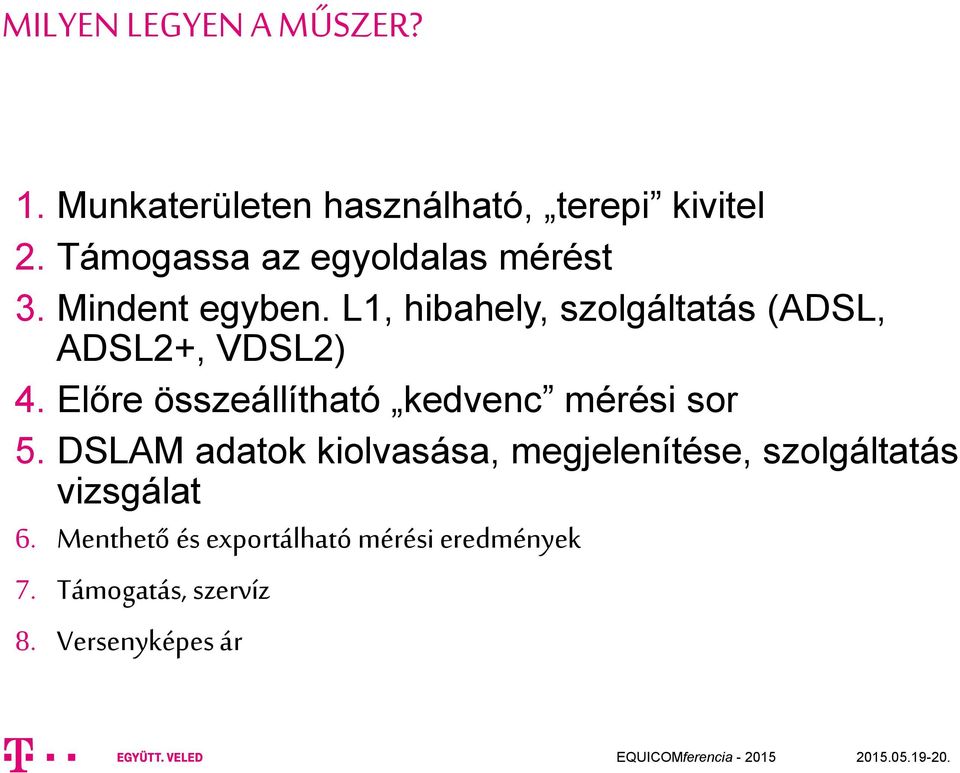 MILYEN LEGYEN A MŰSZER?

1. Munkaterületen használható, „terepi” kivitel
2. Támogassa az egyoldalas mérést
3. Mindent egyben. L1, hibahely, szolgáltatás (ADSL, ADSL2+, VDSL2)
4. Előre összeállítható „kedvenc” mérési sor
5. DSLAM adatok kiolvasása, megjelenítése, szolgáltatás vizsgálat
6. Menthető és exportálható mérési eredmények
7. Támogatás, szervíz
8. Versenyképes ár

EGYÜTT. VELED

EQUICOMferencia - 2015

2015.05.19-20.